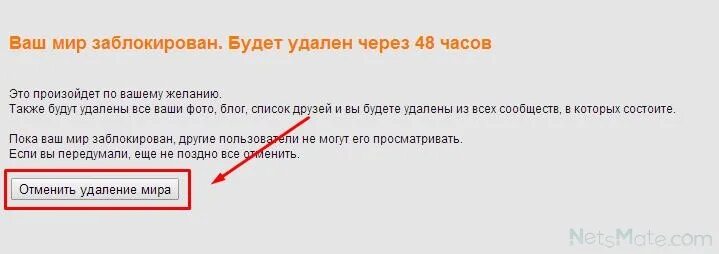 Ваш мир заблокирован. Будет удален через 48 часов

Это произойдет по вашему желанию.
Также будут удалены все ваши фото, блог, список друзей и вы будете удалены из всех сообществ, в которых состоите.

Пока ваш мир заблокирован, другие пользователи не могут его просматривать.
Если вы передумали, еще не поздно все отменить.

Отменить удаление мира

NetsMate.com